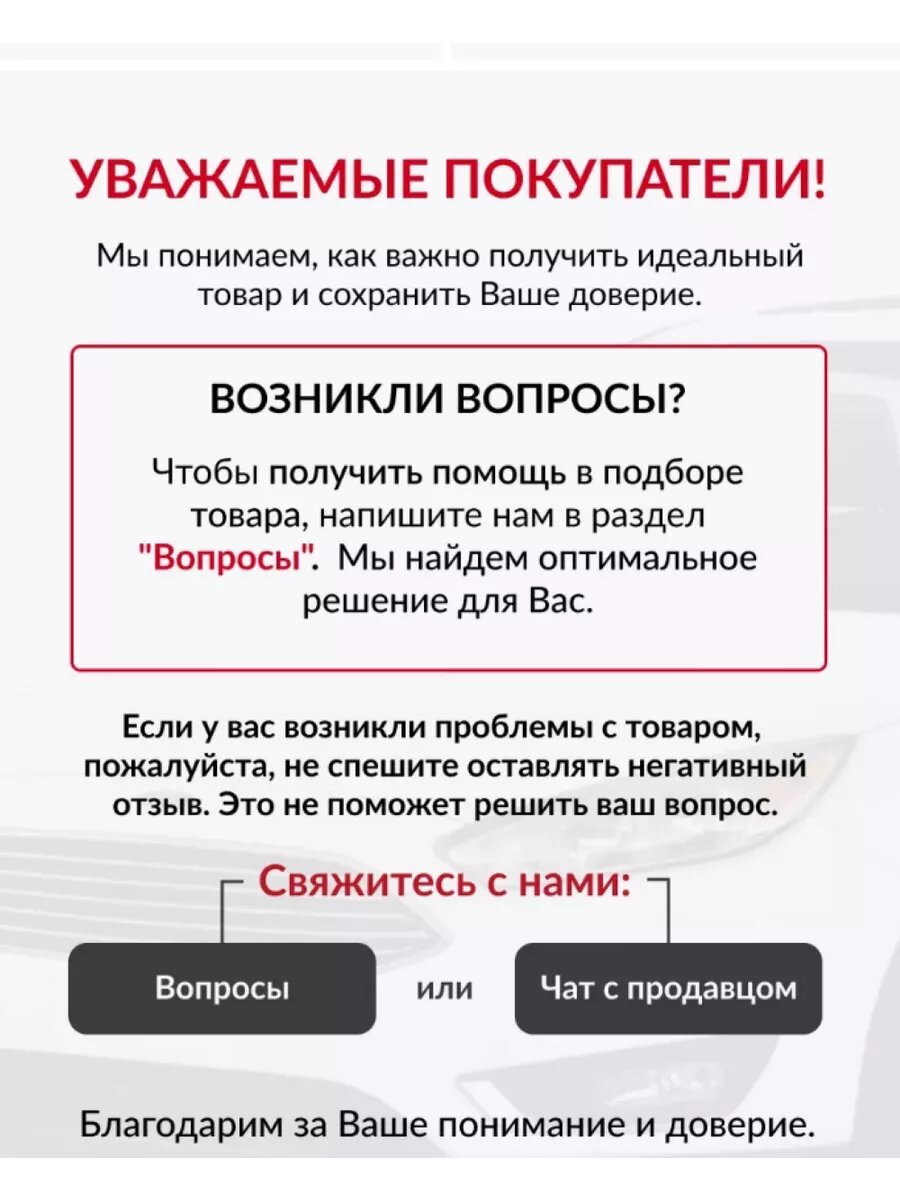 УВАЖАЕМЫЕ ПОКУПАТЕЛИ!

Мы понимаем, как важно получить идеальный товар и сохранить Ваше доверие.

ВОЗНИКЛИ ВОПРОСЫ?

Чтобы получить помощь в подборе товара, напишите нам в раздел "Вопросы". Мы найдем оптимальное решение для Вас.

Если у вас возникли проблемы с товаром, пожалуйста, не спешите оставлять негативный отзыв. Это не поможет решить ваш вопрос.

Свяжитесь с нами:

Вопросы

или

Чат с продавцом

Благодарим за Ваше понимание и доверие.